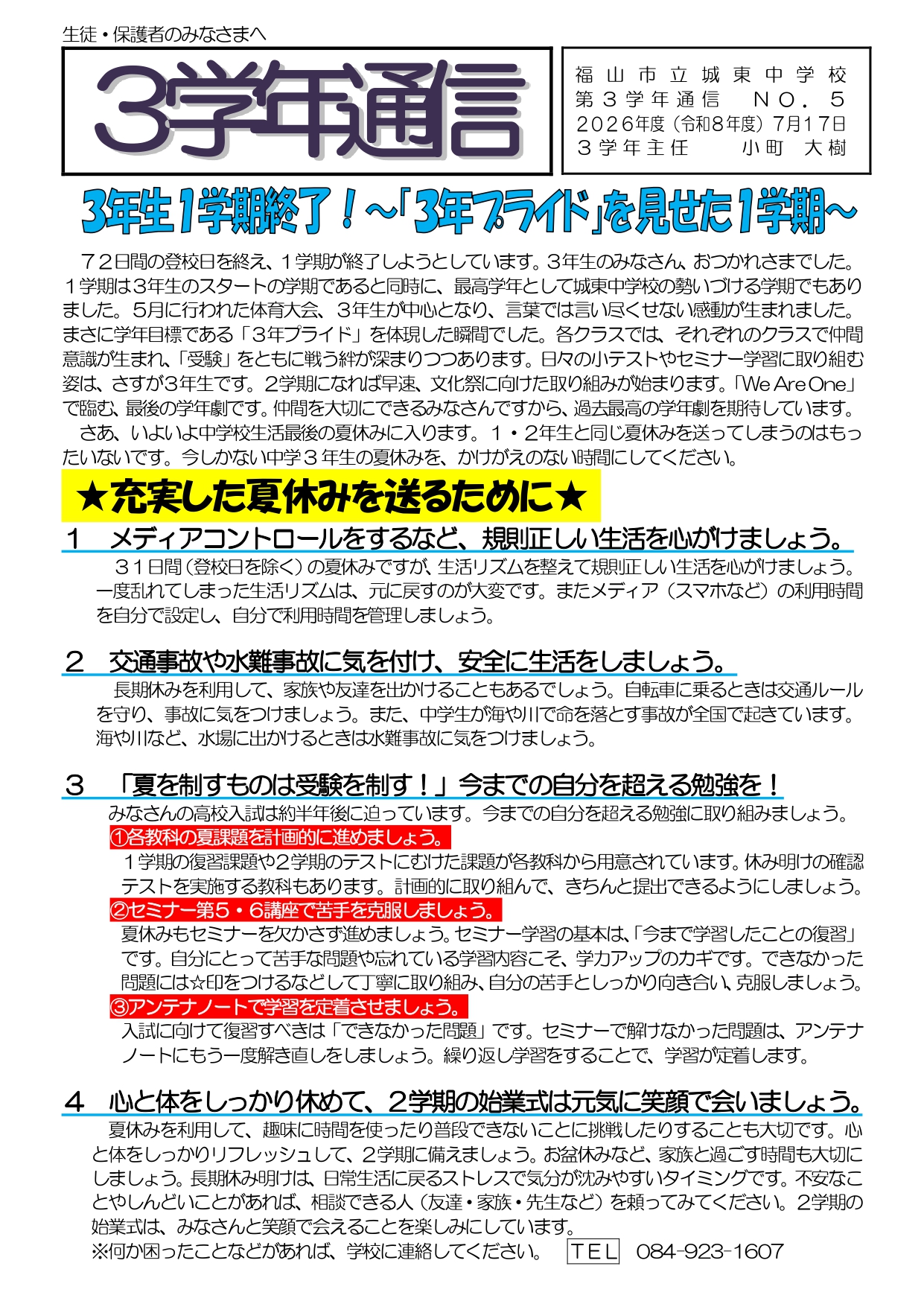 生徒・保護者のみなさまへ

3学年通信

福山市立城東中学校
第3学年通信 NO.5
2026年度(令和8年度)7月17日
3学年主任 小町 大樹

3年生1学期終了!~「3年プライド」を見せた1学期~

72日間の登校日を終え、1学期が終了しようとしています。3年生のみなさん、おつかれさまでした。1学期は3年生のスタートの学期であると同時に、最高学年として城東中学校の勢いづける学期でもありました。5月に行われた体育大会、3年生が中心となり、言葉では言い尽くせない感動が生まれました。まさに学年目標である「3年プライド」を体現した瞬間でした。各クラスでは、それぞれのクラスで仲間意識が生まれ、「受験」をともに戦う絆が深まりつつあります。日々の小テストやセミナー学習に取り組む姿は、さすが3年生です。2学期になれば早速、文化祭に向けた取り組みが始まります。「We Are One」で臨む、最後の学年劇です。仲間を大切にできるみなさんですから、過去最高の学年劇を期待しています。

さあ、いよいよ中学校生活最後の夏休みに入ります。1・2年生と同じ夏休みを送ってしまうのはもったいないです。今しかない中学3年生の夏休みを、かけがえのない時間にしてください。

★充実した夏休みを送るために★

1 メディアコントロールをするなど、規則正しい生活を心がけましょう。

31日間(登校日を除く)の夏休みですが、生活リズムを整えて規則正しい生活を心がけましょう。一度乱れてしまった生活リズムは、元に戻すのが大変です。またメディア(スマホなど)の利用時間を自分で設定し、自分で利用時間を管理しましょう。

2 交通事故や水難事故に気を付け、安全に生活をしましょう。

長期休みを利用して、家族や友達を出かけることもあるでしょう。自転車に乗るときは交通ルールを守り、事故に気をつけましょう。また、中学生が海や川で命を落とす事故が全国で起きています。海や川など、水場に出かけるときは水難事故に気をつけましょう。

3 「夏を制すものは受験を制す!」今までの自分を超える勉強を!

みなさんの高校入試は約半年後に迫っています。今までの自分を超える勉強に取り組みましょう。

①各教科の夏課題を計画的に進めましょう。

1学期の復習課題や2学期のテストにむけた課題が各教科から用意されています。休み明けの確認テストを実施する教科もあります。計画的に取り組んで、きちんと提出できるようにしましょう。

②セミナー第5・6講座で苦手を克服しましょう。

夏休みもセミナーを欠かさず進めましょう。セミナー学習の基本は、「今まで学習したことの復習」です。自分にとって苦手な問題や忘れている学習内容こそ、学力アップのカギです。できなかった問題には☆印をつけるなどして丁寧に取り組み、自分の苦手としっかり向き合い、克服しましょう。

③アンテナノートで学習を定着させましょう。

入試に向けて復習すべきは「できなかった問題」です。セミナーで解けなかった問題は、アンテナノートにもう一度解き直しをしましょう。繰り返し学習をすることで、学習が定着します。

4 心と体をしっかり休めて、2学期の始業式は元気に笑顔で会いましょう。

夏休みを利用して、趣味に時間を使ったり普段できないことに挑戦したりすることも大切です。心と体をしっかりリフレッシュして、2学期に備えましょう。お盆休みなど、家族と過ごす時間も大切にしましょう。長期休み明けは、日常生活に戻るストレスで気分が沈みやすいタイミングです。不安なことやしんどいことがあれば、相談できる人(友達・家族・先生など)を頼ってみてください。2学期の始業式は、みなさんと笑顔で会えることを楽しみにしています。

※何か困ったことなどがあれば、学校に連絡してください。 TEL 084-923-1607